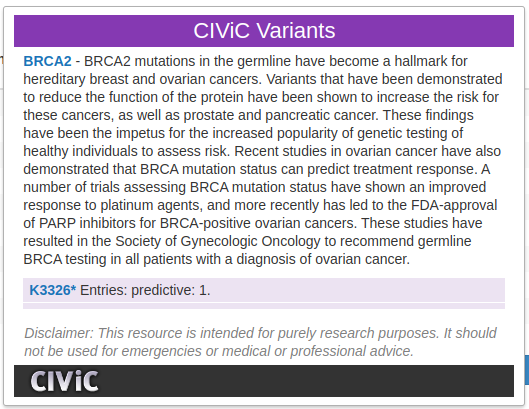 CIViC Variants

BRCA2 - BRCA2 mutations in the germline have become a hallmark for hereditary breast and ovarian cancers. Variants that have been demonstrated to reduce the function of the protein have been shown to increase the risk for these cancers, as well as prostate and pancreatic cancer. These findings have been the impetus for the increased popularity of genetic testing of healthy individuals to assess risk. Recent studies in ovarian cancer have also demonstrated that BRCA mutation status can predict treatment response. A number of trials assessing BRCA mutation status have shown an improved response to platinum agents, and more recently has led to the FDA-approval of PARP inhibitors for BRCA-positive ovarian cancers. These studies have resulted in the Society of Gynecologic Oncology to recommend germline BRCA testing in all patients with a diagnosis of ovarian cancer.

K3326* Entries: predictive: 1.

Disclaimer: This resource is intended for purely research purposes. It should not be used for emergencies or medical or professional advice.

CIViC